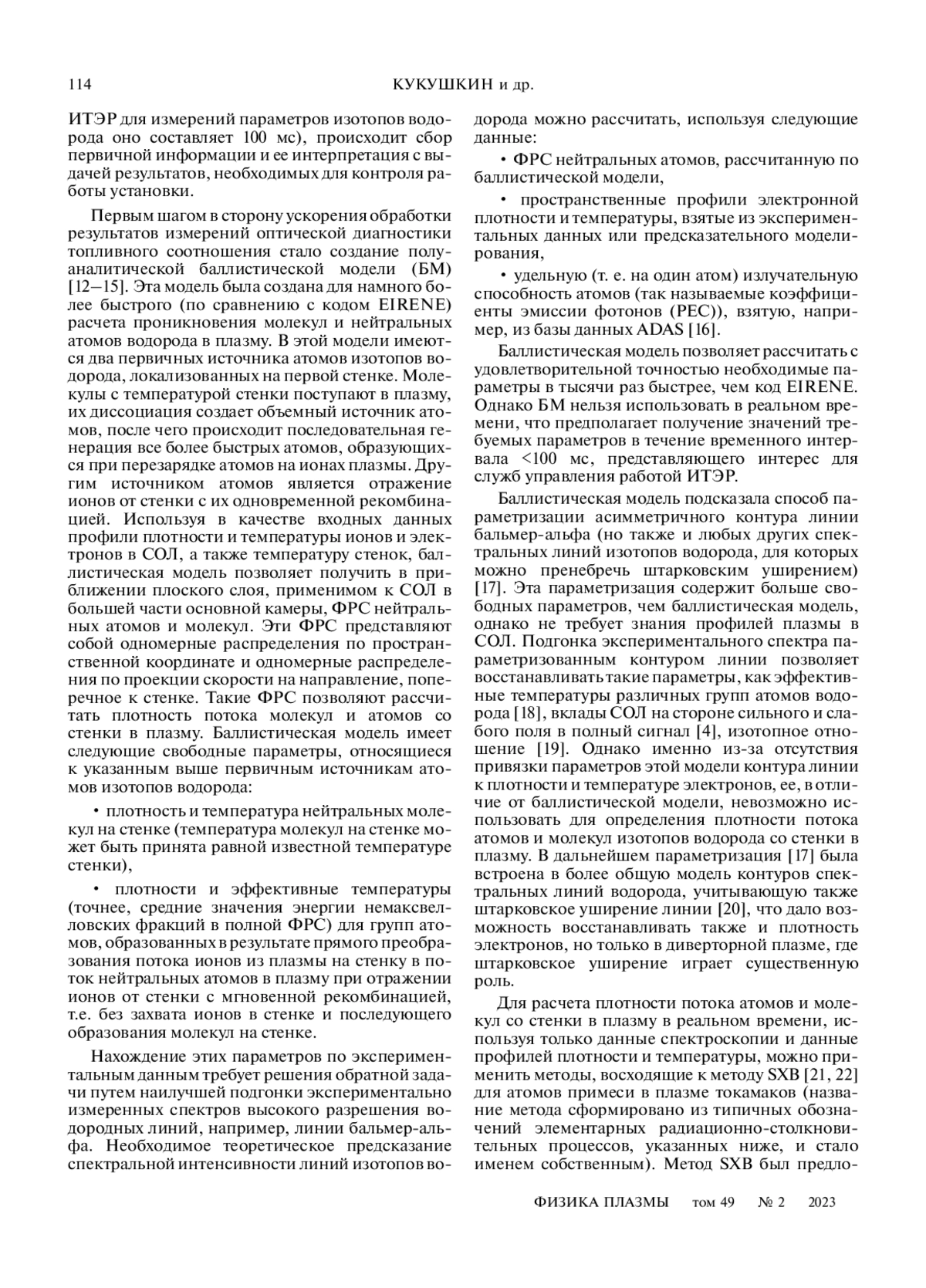 114 КУКУШКИН и др.

ИТЭР для измерений параметров изотопов водорода оно составляет 100 мс), происходит сбор первичной информации и ее интерпретация с выдачей результатов, необходимых для контроля работы установки.

Первым шагом в сторону ускорения обработки результатов измерений оптической диагностики топливного соотношения стало создание полуаналитической баллистической модели (БМ) [12–15]. Эта модель была создана для намного более быстрого (по сравнению с кодом EIRENE) расчета проникновения молекул и нейтральных атомов водорода в плазму. В этой модели имеются два первичных источника атомов изотопов водорода, локализованных на первой стенке. Молекулы с температурой стенки поступают в плазму, их диссоциация создает объемный источник атомов, после чего происходит последовательная генерация все более быстрых атомов, образующихся при перезарядке атомов на ионах плазмы. Другим источником атомов является отражение ионов от стенки с их одновременной рекомбинацией. Используя в качестве входных данных профили плотности и температуры ионов и электронов в СОЛ, а также температуру стенок, баллистическая модель позволяет получить в приближении плоского слоя, применимом к СОЛ в большей части основной камеры, ФРС нейтральных атомов и молекул. Эти ФРС представляют собой одномерные распределения по пространственной координате и одномерные распределения по проекции скорости на направление, поперечное к стенке. Такие ФРС позволяют рассчитать плотность потока молекул и атомов со стенки в плазму. Баллистическая модель имеет следующие свободные параметры, относящиеся к указанным выше первичным источникам атомов изотопов водорода:

• плотность и температура нейтральных молекул на стенке (температура молекул на стенке может быть принята равной известной температуре стенки),

• плотности и эффективные температуры (точнее, средние значения энергии немаксвелловских фракций в полной ФРС) для групп атомов, образованных в результате прямого преобразования потока ионов из плазмы на стенку в поток нейтральных атомов в плазму при отражении ионов от стенки с мгновенной рекомбинацией, т.е. без захвата ионов в стенке и последующего образования молекул на стенке.

Нахождение этих параметров по экспериментальным данным требует решения обратной задачи путем наилучшей подгонки экспериментально измеренных спектров высокого разрешения водородных линий, например, линии бальмер-альфа. Необходимое теоретическое предсказание спектральной интенсивности линий изотопов водорода можно рассчитать, используя следующие данные:

• ФРС нейтральных атомов, рассчитанную по баллистической модели,

• пространственные профили электронной плотности и температуры, взятые из экспериментальных данных или предсказательного моделирования,

• удельную (т. е. на один атом) излучательную способность атомов (так называемые коэффициенты эмиссии фотонов (PEC)), взятую, например, из базы данных ADAS [16].

Баллистическая модель позволяет рассчитать с удовлетворительной точностью необходимые параметры в тысячи раз быстрее, чем код EIRENE. Однако БМ нельзя использовать в реальном времени, что предполагает получение значений требуемых параметров в течение временного интервала <100 мс, представляющего интерес для служб управления работой ИТЭР.

Баллистическая модель подсказала способ параметризации асимметричного контура линии бальмер-альфа (но также и любых других спектральных линий изотопов водорода, для которых можно пренебречь штарковским уширением) [17]. Эта параметризация содержит больше свободных параметров, чем баллистическая модель, однако не требует знания профилей плазмы в СОЛ. Подгонка экспериментального спектра параметризованным контуром линии позволяет восстанавливать такие параметры, как эффективные температуры различных групп атомов водорода [18], вклады СОЛ на стороне сильного и слабого поля в полный сигнал [4], изотопное отношение [19]. Однако именно из-за отсутствия привязки параметров этой модели контура линии к плотности и температуре электронов, ее, в отличие от баллистической модели, невозможно использовать для определения плотности потока атомов и молекул изотопов водорода со стенки в плазму. В дальнейшем параметризация [17] была встроена в более общую модель контуров спектральных линий водорода, учитывающую также штарковское уширение линии [20], что дало возможность восстанавливать также и плотность электронов, но только в диверторной плазме, где штарковское уширение играет существенную роль.

Для расчета плотности потока атомов и молекул со стенки в плазму в реальном времени, используя только данные спектроскопии и данные профилей плотности и температуры, можно применить методы, восходящие к методу SXB [21, 22] для атомов примеси в плазме токамаков (название метода сформировано из типичных обозначений элементарных радиационно-столкновительных процессов, указанных ниже, и стало именем собственным). Метод SXB был предло-

ФИЗИКА ПЛАЗМЫ том 49 № 2 2023